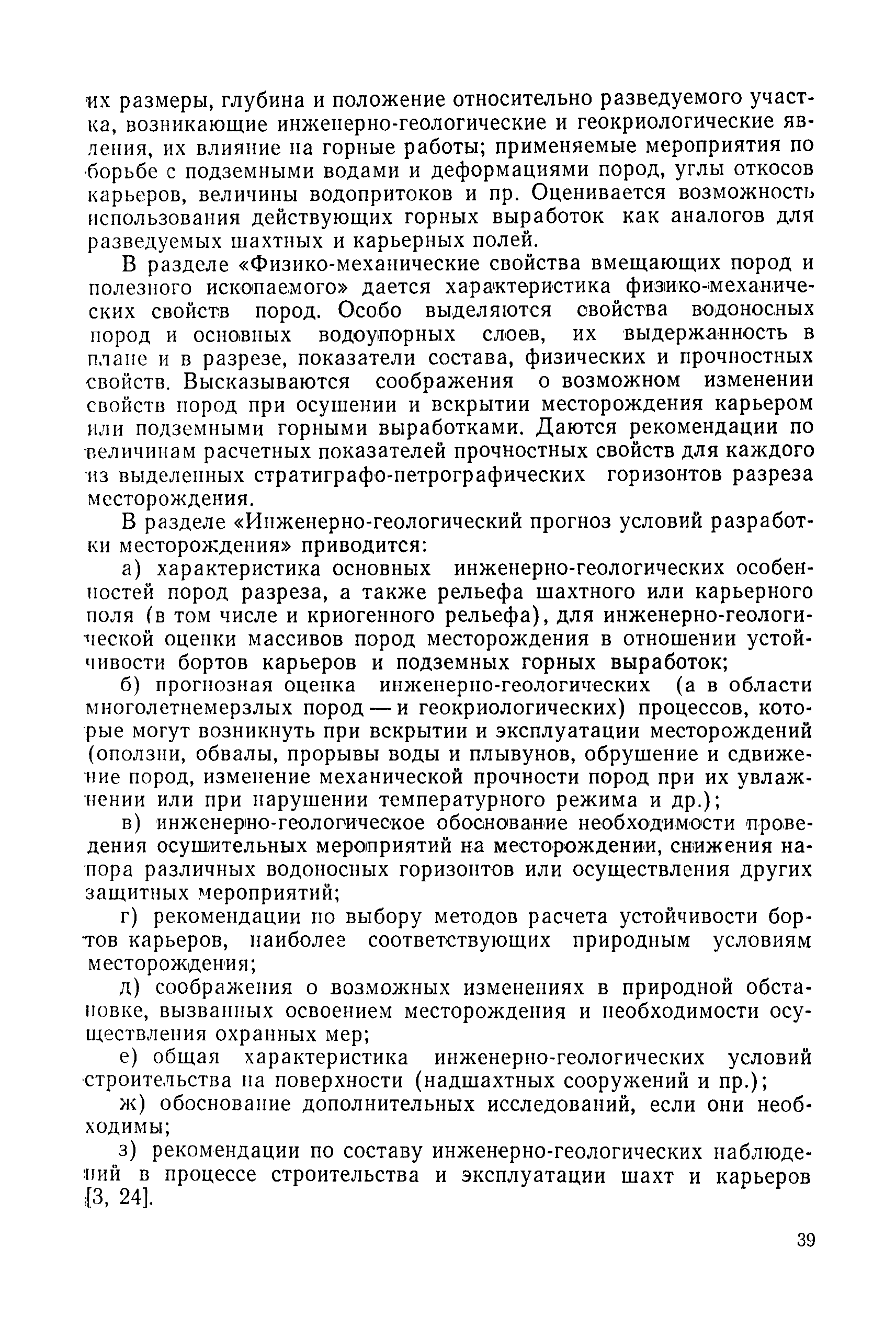 их размеры, глубина и положение относительно разведуемого участка, возникающие инженерно-геологические и геокриологические явления, их влияние на горные работы; применяемые мероприятия по борьбе с подземными водами и деформациями пород, углы откосов карьеров, величины водопритоков и пр. Оценивается возможность использования действующих горных выработок как аналогов для разведуемых шахтных и карьерных полей.

В разделе «Физико-механические свойства вмещающих пород и полезного ископаемого» дается характеристика физико-механических свойств пород. Особо выделяются свойства водоносных пород и основных водоупорных слоев, их выдержанность в плане и в разрезе, показатели состава, физических и прочностных свойств. Высказываются соображения о возможном изменении свойств пород при осушении и вскрытии месторождения карьером или подземными горными выработками. Даются рекомендации по величинам расчетных показателей прочностных свойств для каждого из выделенных стратиграфо-петрографических горизонтов разреза месторождения.

В разделе «Инженерно-геологический прогноз условий разработки месторождения» приводится:

а) характеристика основных инженерно-геологических особенностей пород разреза, а также рельефа шахтного или карьерного поля (в том числе и криогенного рельефа), для инженерно-геологической оценки массивов пород месторождения в отношении устойчивости бортов карьеров и подземных горных выработок;

б) прогнозная оценка инженерно-геологических (а в области многолетнемерзлых пород — и геокриологических) процессов, которые могут возникнуть при вскрытии и эксплуатации месторождений (оползни, обвалы, прорывы воды и плывунов, обрушение и сдвижение пород, изменение механической прочности пород при их увлажнении или при нарушении температурного режима и др.);

в) инженерно-геологическое обоснование необходимости проведения осушительных мероприятий на месторождении, снижения напора различных водоносных горизонтов или осуществления других защитных мероприятий;

г) рекомендации по выбору методов расчета устойчивости бортов карьеров, наиболее соответствующих природным условиям месторождения;

д) соображения о возможных изменениях в природной обстановке, вызванных освоением месторождения и необходимости осуществления охранных мер;

е) общая характеристика инженерно-геологических условий строительства на поверхности (надшахтных сооружений и пр.);

ж) обоснование дополнительных исследований, если они необходимы;

з) рекомендации по составу инженерно-геологических наблюдений в процессе строительства и эксплуатации шахт и карьеров [3, 24].

39